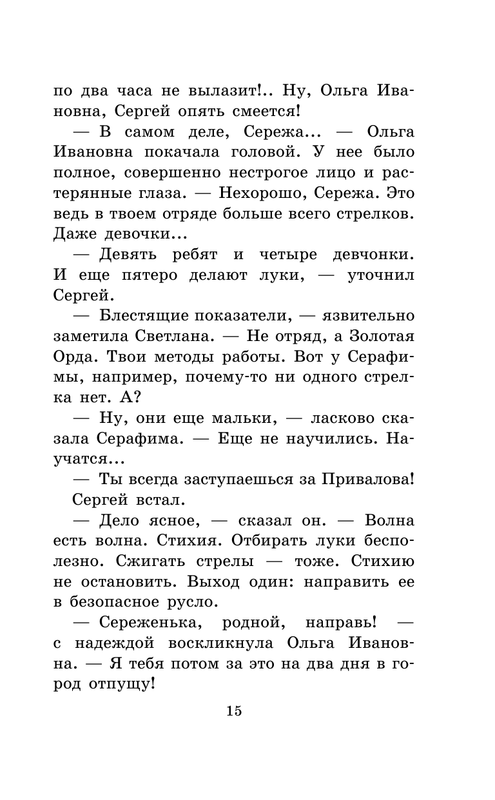 по два часа не вылазит!.. Ну, Ольга Ивановна, Сергей опять смеется!

— В самом деле, Сережа... — Ольга Ивановна покачала головой. У нее было полное, совершенно нестрогое лицо и растерянные глаза. — Нехорошо, Сережа. Это ведь в твоем отряде больше всего стрелков. Даже девочки...

— Девять ребят и четыре девчонки. И еще пятеро делают луки, — уточнил Сергей.

— Блестящие показатели, — язвительно заметила Светлана. — Не отряд, а Золотая Орда. Твои методы работы. Вот у Серафимы, например, почему-то ни одного стрелка нет. А?

— Ну, они еще мальки, — ласково сказала Серафима. — Еще не научились. Научатся...

— Ты всегда заступаешься за Привалова!

Сергей встал.

— Дело ясное, — сказал он. — Волна есть волна. Стихия. Отбирать луки бесполезно. Сжигать стрелы — тоже. Стихию не остановить. Выход один: направить ее в безопасное русло.

— Сереженька, родной, направь! — с надеждой воскликнула Ольга Ивановна. — Я тебя потом за это на два дня в город отпущу!

15